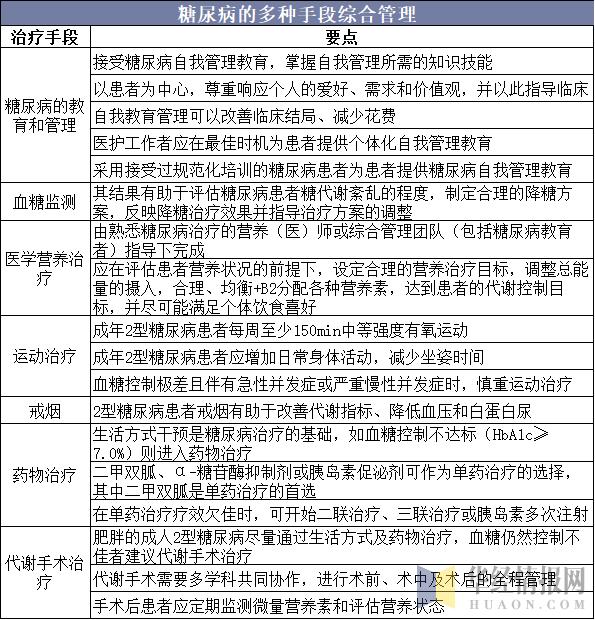 糖尿病的多种手段综合管理

| 治疗手段 | 要点 |
|---|---|
| 糖尿病的教育和管理 | 接受糖尿病自我管理教育，掌握自我管理所需的知识技能 |
| | 以患者为中心，尊重响应个人的爱好、需求和价值观，并以此指导临床 |
| | 自我教育管理可以改善临床结局、减少花费 |
| | 医护工作者应在最佳时机为患者提供个体化自我管理教育 |
| | 采用接受过规范化培训的糖尿病患者为患者提供糖尿病自我管理教育 |
| 血糖监测 | 其结果有助于评估糖尿病患者糖代谢紊乱的程度，制定合理的降糖方案，反映降糖治疗效果并指导治疗方案的调整 |
| 医学营养治疗 | 由熟悉糖尿病治疗的营养（医）师或综合管理团队（包括糖尿病教育者）指导下完成 |
| | 应在评估患者营养状况的前提下，设定合理的营养治疗目标，调整总能量的摄入，合理、均衡+B2分配各种营养素，达到患者的代谢控制目标，并尽可能满足个体饮食喜好 |
| 运动治疗 | 成年2型糖尿病患者每周至少150min中等强度有氧运动 |
| | 成年2型糖尿病患者应增加日常身体活动，减少坐姿时间 |
| | 血糖控制极差且伴有急性并发症或严重慢性并发症时，慎重运动治疗 |
| 戒烟 | 2型糖尿病患者戒烟有助于改善代谢指标、降低血压和白蛋白尿 |
| 药物治疗 | 生活方式干预是糖尿病治疗的基础，如血糖控制不达标（HbA1c≥7.0%）则进入药物治疗 |
| | 二甲双胍、α-糖苷酶抑制剂或胰岛素促泌剂可作为单药治疗的选择，其中二甲双胍是单药治疗的首选 |
| | 在单药治疗疗效欠佳时，可开始二联治疗、三联治疗或胰岛素多次注射 |
| 代谢手术治疗 | 肥胖的成人2型糖尿病尽量通过生活方式及药物治疗，血糖仍然控制不佳者建议代谢手术治疗 |
| | 代谢手术需要多学科共同协作，进行术前、术中及术后的全程管理 |
| | 手术后患者应定期监测微量营养素和评估营养状态 |

华经情报网
HUAON.COM